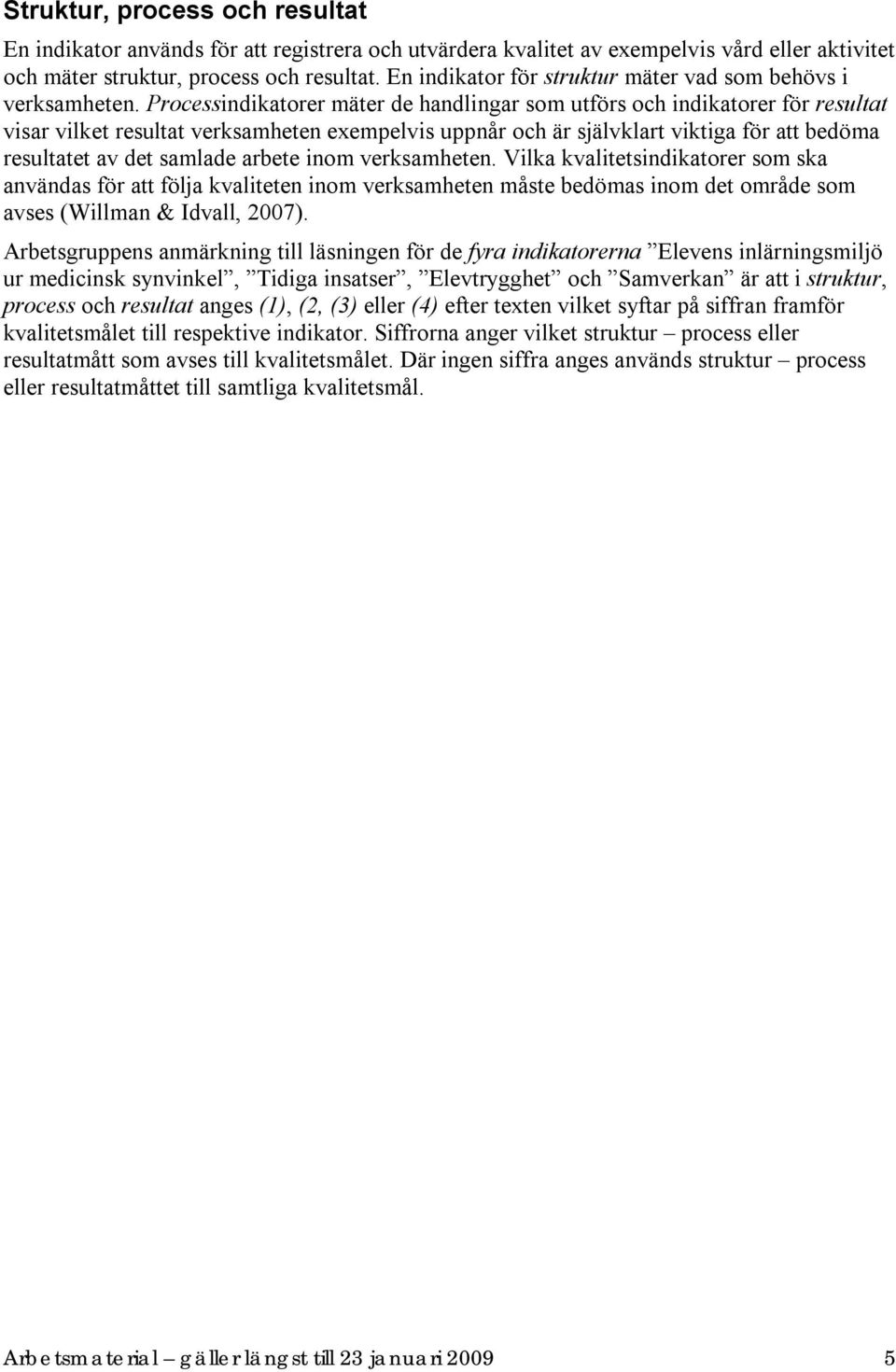 Struktur, process och resultat

En indikator används för att registrera och utvärdera kvalitet av exempelvis vård eller aktivitet och mäter struktur, process och resultat. En indikator för struktur mäter vad som behövs i verksamheten. Processindikatorer mäter de handlingar som utförs och indikatorer för resultat visar vilket resultat verksamheten exempelvis uppnår och är självklart viktiga för att bedöma resultatet av det samlade arbete inom verksamheten. Vilka kvalitetsindikatorer som ska användas för att följa kvaliteten inom verksamheten måste bedömas inom det område som avses (Willman & Idvall, 2007).

Arbetsgruppens anmärkning till läsningen för de fyra indikatorerna ”Elevens inlärningsmiljö ur medicinsk synvinkel”, ”Tidiga insatser”, ”Elevtrygghet” och ”Samverkan” är att i struktur, process och resultat anges (1), (2, (3) eller (4) efter texten vilket syftar på siffran framför kvalitetsmålet till respektive indikator. Siffrorna anger vilket struktur – process eller resultatmått som avses till kvalitetsmålet. Där ingen siffra anges används struktur – process eller resultatmåttet till samtliga kvalitetsmål.

Arbetsmaterial – gäller längst till 23 januari 2009 5